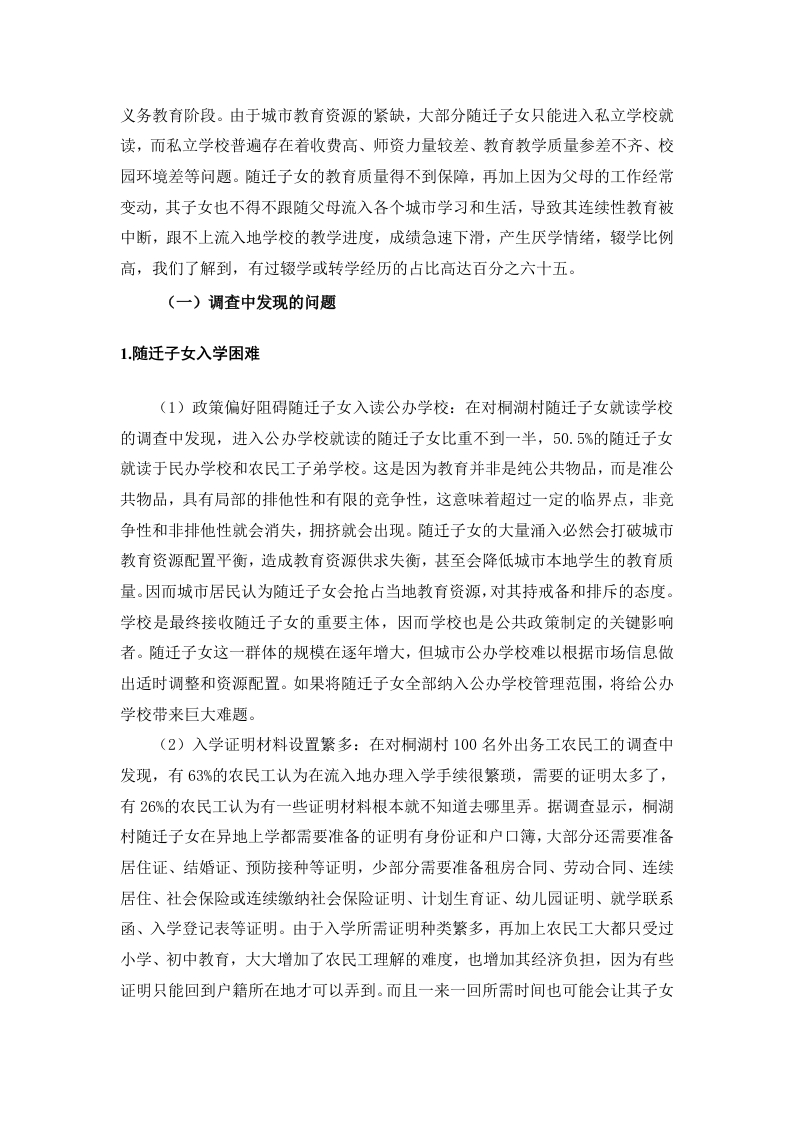 义务教育阶段。由于城市教育资源的紧缺，大部分随迁子女只能进入私立学校就读，而私立学校普遍存在着收费高、师资力量较差、教育教学质量参差不齐、校园环境差等问题。随迁子女的教育质量得不到保障，再加上因为父母的工作经常变动，其子女也不得不跟随父母流入各个城市学习和生活，导致其连续性教育被中断，跟不上流入地学校的教学进度，成绩急速下滑，产生厌学情绪，辍学比例高，我们了解到，有过辍学或转学经历的占比高达百分之六十五。

（一）调查中发现的问题

1.随迁子女入学困难

（1）政策偏好阻碍随迁子女入读公办学校：在对桐湖村随迁子女就读学校的调查中发现，进入公办学校就读的随迁子女比重不到一半，50.5%的随迁子女就读于民办学校和农民工子弟学校。这是因为教育并非是纯公共物品，而是准公共物品，具有局部的排他性和有限的竞争性，这意味着超过一定的临界点，非竞争性和非排他性就会消失，拥挤就会出现。随迁子女的大量涌入必然会打破城市教育资源配置平衡，造成教育资源供求失衡，甚至会降低城市本地学生的教育质量。因而城市居民认为随迁子女会抢占当地教育资源，对其持戒备和排斥的态度。学校是最终接收随迁子女的重要主体，因而学校也是公共政策制定的关键影响者。随迁子女这一群体的规模在逐年增大，但城市公办学校难以根据市场信息做出适时调整和资源配置。如果将随迁子女全部纳入公办学校管理范围，将给公办学校带来巨大难题。

（2）入学证明材料设置繁多：在对桐湖村100名外出务工农民工的调查中发现，有63%的农民工认为在流入地办理入学手续很繁琐，需要的证明太多了，有26%的农民工认为有一些证明材料根本就不知道去哪里弄。据调查显示，桐湖村随迁子女在异地上学都需要准备的证明有身份证和户口簿，大部分还需要准备居住证、结婚证、预防接种等证明，少部分需要准备租房合同、劳动合同、连续居住、社会保险或连续缴纳社会保险证明、计划生育证、幼儿园证明、就学联系函、入学登记表等证明。由于入学所需证明种类繁多，再加上农民工大都只受过小学、初中教育，大大增加了农民工理解的难度，也增加其经济负担，因为有些证明只能回到户籍所在地才可以弄到。而且一来一回所需时间也可能会让其子女